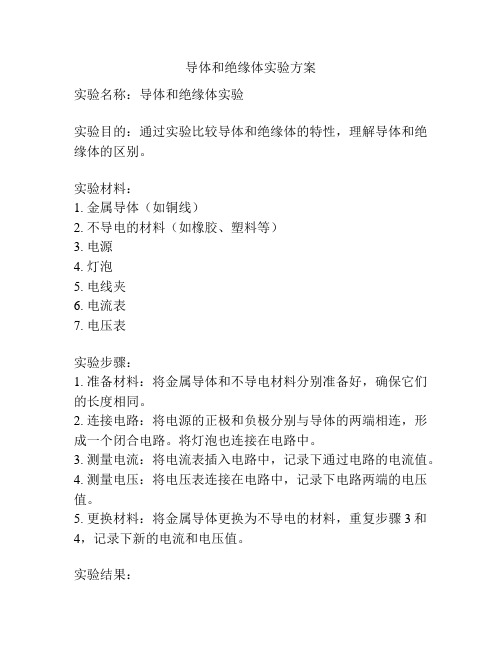 导体和绝缘体实验方案

实验名称：导体和绝缘体实验

实验目的：通过实验比较导体和绝缘体的特性，理解导体和绝缘体的区别。

实验材料：
1. 金属导体（如铜线）
2. 不导电的材料（如橡胶、塑料等）
3. 电源
4. 灯泡
5. 电线夹
6. 电流表
7. 电压表

实验步骤：
1. 准备材料：将金属导体和不导电材料分别准备好，确保它们的长度相同。
2. 连接电路：将电源的正极和负极分别与导体的两端相连，形成一个闭合电路。将灯泡也连接在电路中。
3. 测量电流：将电流表插入电路中，记录下通过电路的电流值。
4. 测量电压：将电压表连接在电路中，记录下电路两端的电压值。
5. 更换材料：将金属导体更换为不导电的材料，重复步骤 3 和 4，记录下新的电流和电压值。

实验结果：